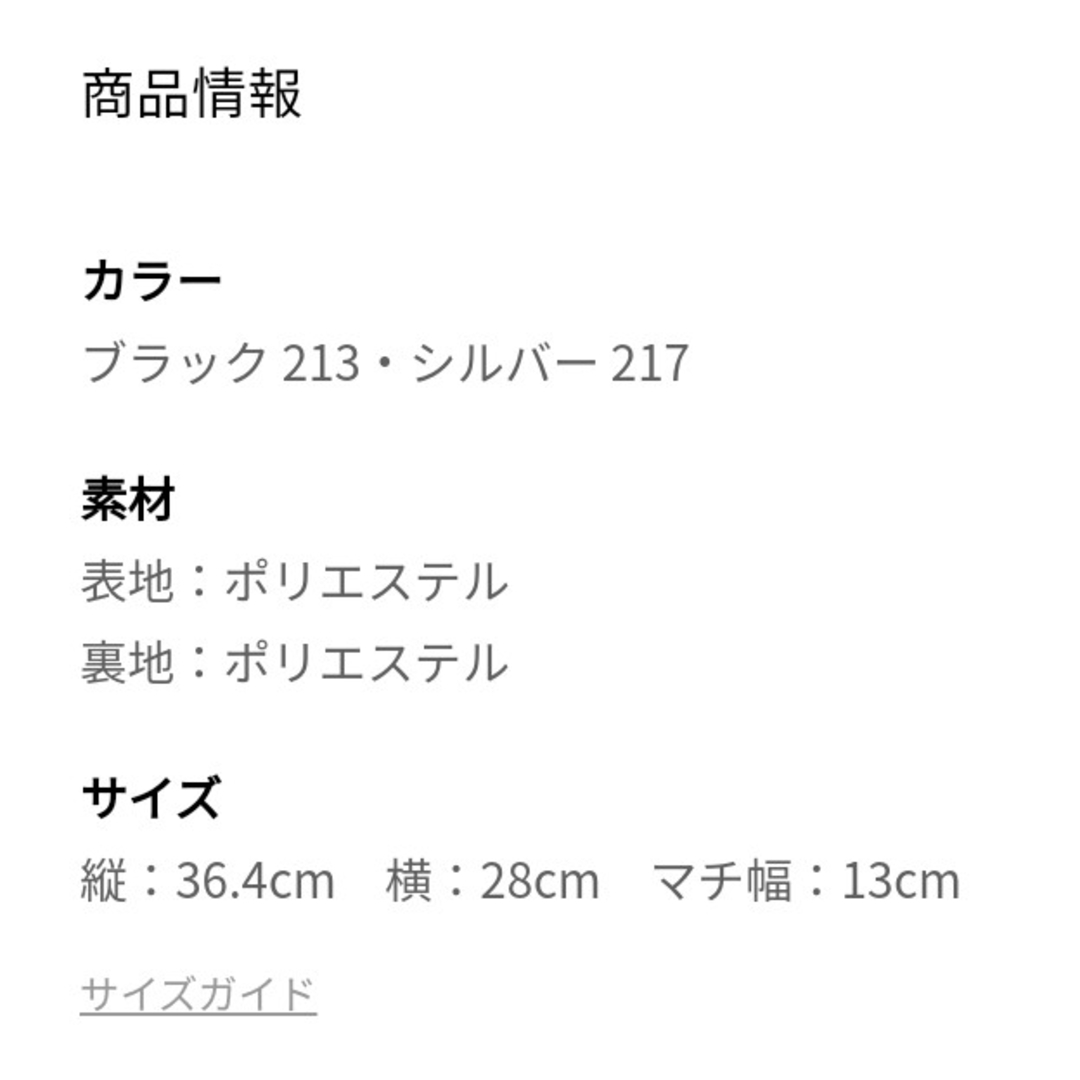 商品情報

カラー

ブラック 213・シルバー 217

素材

表地：ポリエステル

裏地：ポリエステル

サイズ

縦：36.4cm　横：28cm　マチ幅：13cm

サイズガイド